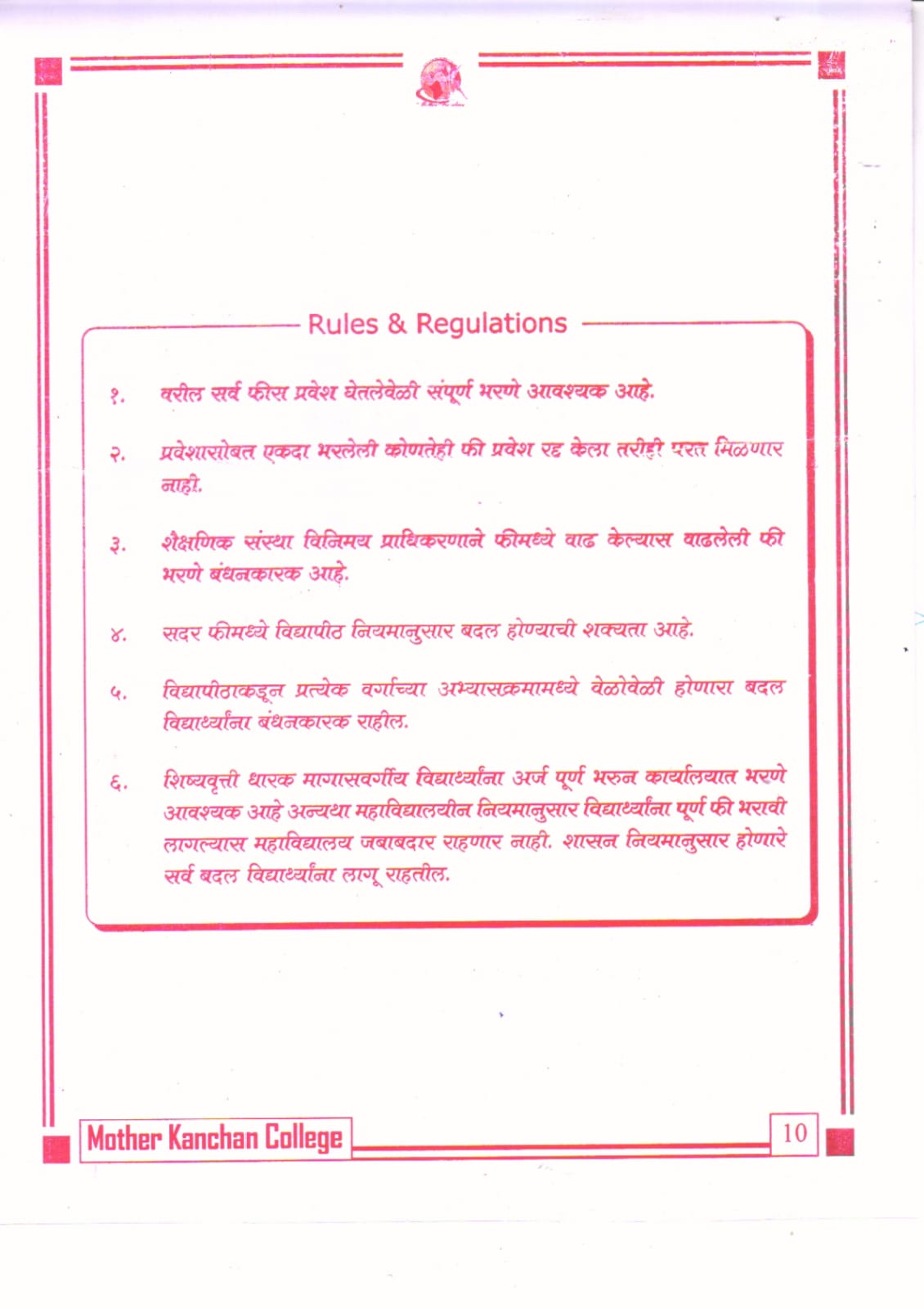 Rules & Regulations

१. वरील सर्व फीस प्रवेश घेतलेवेळी संपूर्ण भरणे आवश्यक आहे.

२. प्रवेशासोबत एकदा भरलेली कोणतेही फी प्रवेश रद्द केला तरीही परत मिळणार नाही.

३. शैक्षणिक संस्था विनिमय प्राधिकरणाने फीमध्ये वाढ केल्यास वाढलेली फी भरणे बंधनकारक आहे.

४. सदर फीमध्ये विद्यापीठ नियमानुसार बदल होण्याची शक्यता आहे.

५. विद्यापीठाकडून प्रत्येक वर्गाच्या अभ्यासक्रमामध्ये वेळोवेळी होणारा बदल विद्यार्थ्यांना बंधनकारक राहील.

६. शिष्यवृत्ती धारक मागासवर्गीय विद्यार्थ्यांना अर्ज पूर्ण भरुन कार्यालयात भरणे आवश्यक आहे अन्यथा महाविद्यालयीन नियमानुसार विद्यार्थ्यांना पूर्ण फी भरावी लागल्यास महाविद्यालय जबाबदार राहणार नाही. शासन नियमानुसार होणारे सर्व बदल विद्यार्थ्यांना लागू राहतील.

Mother Kanchan College

10